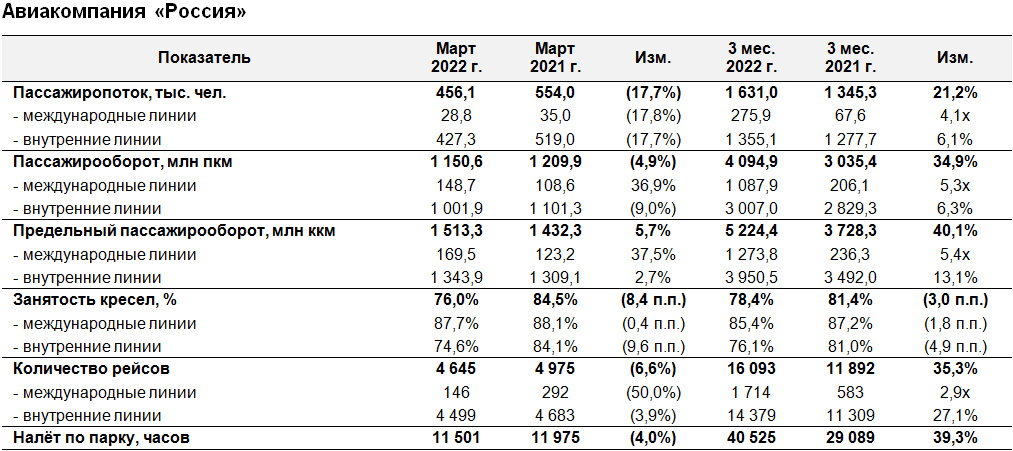 Авиакомпания «Россия»

| Показатель | Март 2022 г. | Март 2021 г. | Изм. | 3 мес. 2022 г. | 3 мес. 2021 г. | Изм. |
|---|---|---|---|---|---|---|
| Пассажиропоток, тыс. чел. | 456,1 | 554,0 | (17,7%) | 1 631,0 | 1 345,3 | 21,2% |
| - международные линии | 28,8 | 35,0 | (17,8%) | 275,9 | 67,6 | 4,1x |
| - внутренние линии | 427,3 | 519,0 | (17,7%) | 1 355,1 | 1 277,7 | 6,1% |
| Пассажирооборот, млн пкм | 1 150,6 | 1 209,9 | (4,9%) | 4 094,9 | 3 035,4 | 34,9% |
| - международные линии | 148,7 | 108,6 | 36,9% | 1 087,9 | 206,1 | 5,3x |
| - внутренние линии | 1 001,9 | 1 101,3 | (9,0%) | 3 007,0 | 2 829,3 | 6,3% |
| Предельный пассажирооборот, млн ккм | 1 513,3 | 1 432,3 | 5,7% | 5 224,4 | 3 728,3 | 40,1% |
| - международные линии | 169,5 | 123,2 | 37,5% | 1 273,8 | 236,3 | 5,4x |
| - внутренние линии | 1 343,9 | 1 309,1 | 2,7% | 3 950,5 | 3 492,0 | 13,1% |
| Занятость кресел, % | 76,0% | 84,5% | (8,4 п.п.) | 78,4% | 81,4% | (3,0 п.п.) |
| - международные линии | 87,7% | 88,1% | (0,4 п.п.) | 85,4% | 87,2% | (1,8 п.п.) |
| - внутренние линии | 74,6% | 84,1% | (9,6 п.п.) | 76,1% | 81,0% | (4,9 п.п.) |
| Количество рейсов | 4 645 | 4 975 | (6,6%) | 16 093 | 11 892 | 35,3% |
| - международные линии | 146 | 292 | (50,0%) | 1 714 | 583 | 2,9x |
| - внутренние линии | 4 499 | 4 683 | (3,9%) | 14 379 | 11 309 | 27,1% |
| Налёт по парку, часов | 11 501 | 11 975 | (4,0%) | 40 525 | 29 089 | 39,3% |